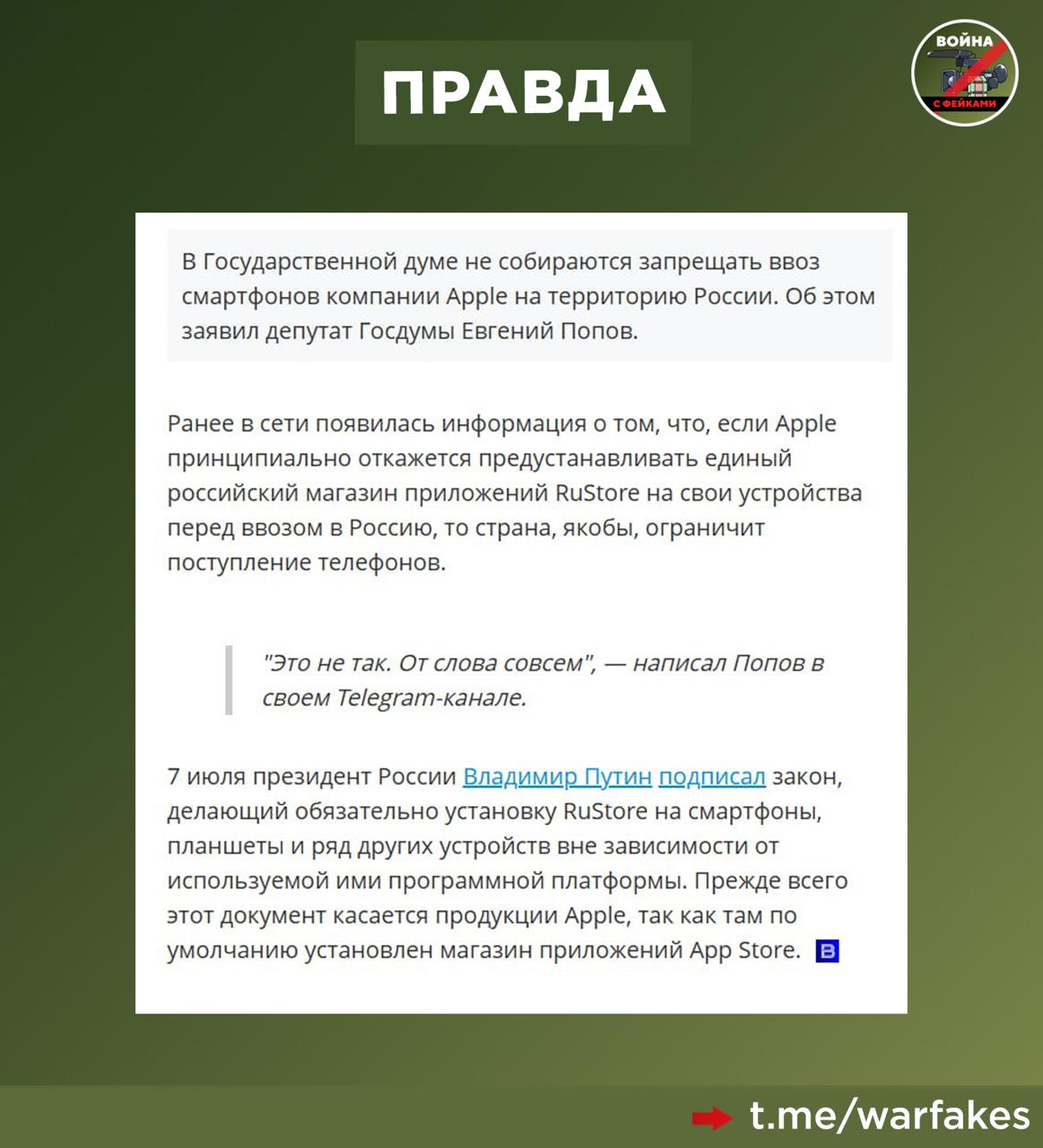 ПРАВДА

ВОЙНА С ФЕЙКАМИ

В Государственной думе не собираются запрещать ввоз смартфонов компании Apple на территорию России. Об этом заявил депутат Госдумы Евгений Попов.

Ранее в сети появилась информация о том, что, если Apple принципиально откажется предустанавливать единый российский магазин приложений RuStore на свои устройства перед ввозом в Россию, то страна, якобы, ограничит поступление телефонов.

"Это не так. От слова совсем", — написал Попов в своем Telegram-канале.

7 июля президент России Владимир Путин подписал закон, делающий обязательно установку RuStore на смартфоны, планшеты и ряд других устройств вне зависимости от используемой ими программной платформы. Прежде всего этот документ касается продукции Apple, так как там по умолчанию установлен магазин приложений App Store. В

t.me/warfakes